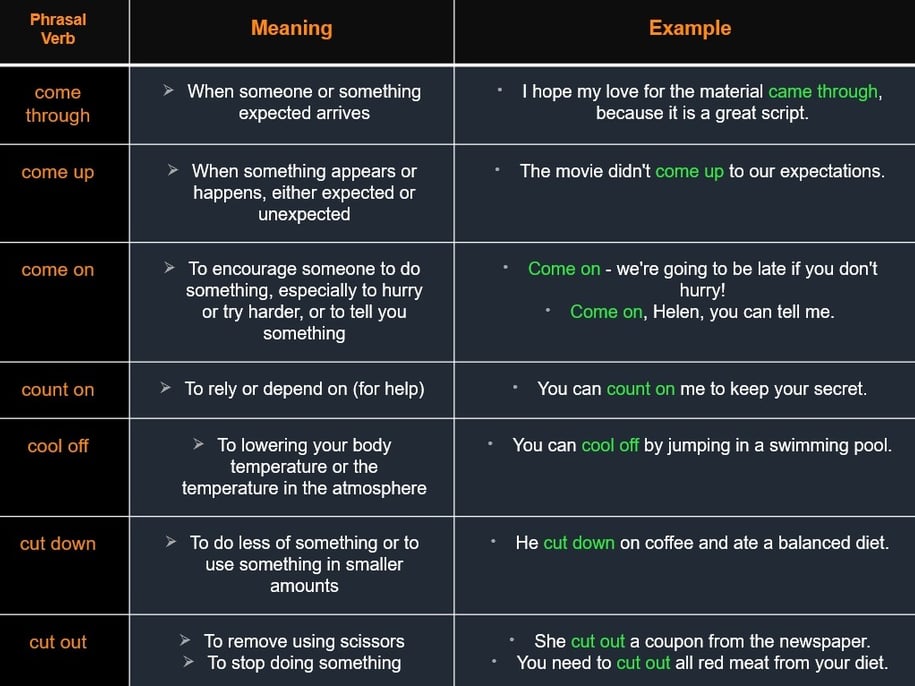 | Phrasal Verb | Meaning | Example |
|---|---|---|
| come through | ➢ When someone or something expected arrives | • I hope my love for the material came through, because it is a great script. |
| come up | ➢ When something appears or happens, either expected or unexpected | • The movie didn't come up to our expectations. |
| come on | ➢ To encourage someone to do something, especially to hurry or try harder, or to tell you something | • Come on - we're going to be late if you don't hurry! • Come on, Helen, you can tell me. |
| count on | ➢ To rely or depend on (for help) | • You can count on me to keep your secret. |
| cool off | ➢ To lowering your body temperature or the temperature in the atmosphere | • You can cool off by jumping in a swimming pool. |
| cut down | ➢ To do less of something or to use something in smaller amounts | • He cut down on coffee and ate a balanced diet. |
| cut out | ➢ To remove using scissors ➢ To stop doing something | • She cut out a coupon from the newspaper. • You need to cut out all red meat from your diet. |